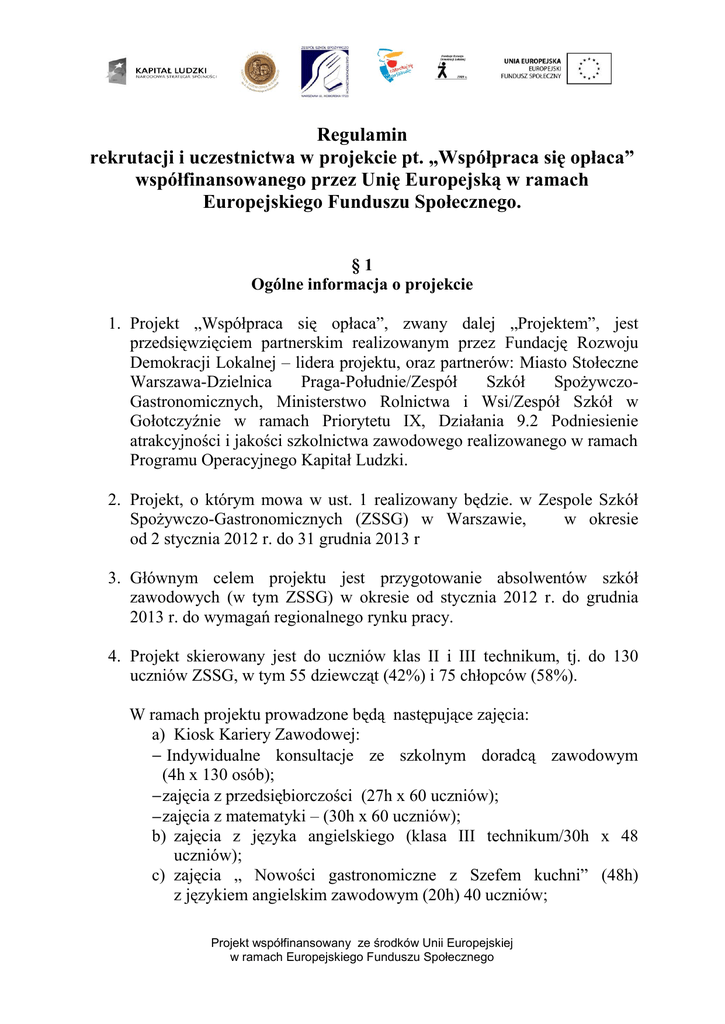 KAPITAŁ LUDZKI
NARODOWA STRATEGIA SPÓJNOŚCI

UNIA EUROPEJSKA
EUROPEJSKI
FUNDUSZ SPOŁECZNY

Regulamin
rekrutacji i uczestnictwa w projekcie pt. „Współpraca się opłaca” współfinansowanego przez Unię Europejską w ramach Europejskiego Funduszu Społecznego.

§ 1
Ogólne informacja o projekcie

1. Projekt „Współpraca się opłaca”, zwany dalej „Projektem”, jest przedsięwzięciem partnerskim realizowanym przez Fundację Rozwoju Demokracji Lokalnej – lidera projektu, oraz partnerów: Miasto Stołeczne Warszawa-Dzielnica Praga-Południe/Zespół Szkół Spożywczo-Gastronomicznych, Ministerstwo Rolnictwa i Wsi/Zespół Szkół w Gołotczyźnie w ramach Priorytetu IX, Działania 9.2 Podniesienie atrakcyjności i jakości szkolnictwa zawodowego realizowanego w ramach Programu Operacyjnego Kapitał Ludzki.

2. Projekt, o którym mowa w ust. 1 realizowany będzie. w Zespole Szkół Spożywczo-Gastronomicznych (ZSSG) w Warszawie, w okresie od 2 stycznia 2012 r. do 31 grudnia 2013 r

3. Głównym celem projektu jest przygotowanie absolwentów szkół zawodowych (w tym ZSSG) w okresie od stycznia 2012 r. do grudnia 2013 r. do wymagań regionalnego rynku pracy.

4. Projekt skierowany jest do uczniów klas II i III technikum, tj. do 130 uczniów ZSSG, w tym 55 dziewcząt (42%) i 75 chłopców (58%).

W ramach projektu prowadzone będą następujące zajęcia:
a) Kiosk Kariery Zawodowej:
– Indywidualne konsultacje ze szkolnym doradcą zawodowym (4h x 130 osób);
– zajęcia z przedsiębiorczości (27h x 60 uczniów);
– zajęcia z matematyki – (30h x 60 uczniów);
b) zajęcia z języka angielskiego (klasa III technikum/30h x 48 uczniów);
c) zajęcia „ Nowości gastronomiczne z Szefem kuchni” (48h) z językiem angielskim zawodowym (20h) 40 uczniów;

Projekt współfinansowany ze środków Unii Europejskiej
w ramach Europejskiego Funduszu Społecznego